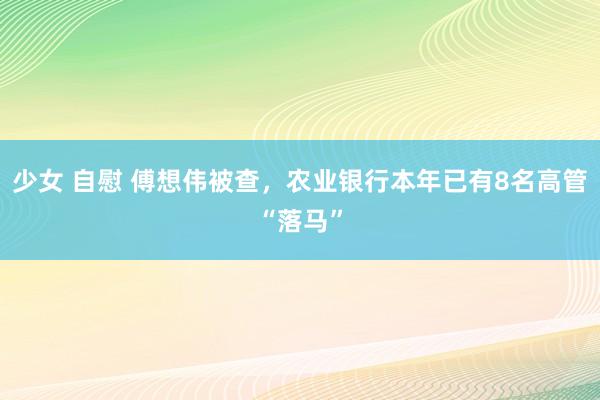 少女 自慰 傅想伟被查，农业银行本年已有8名高管“落马”